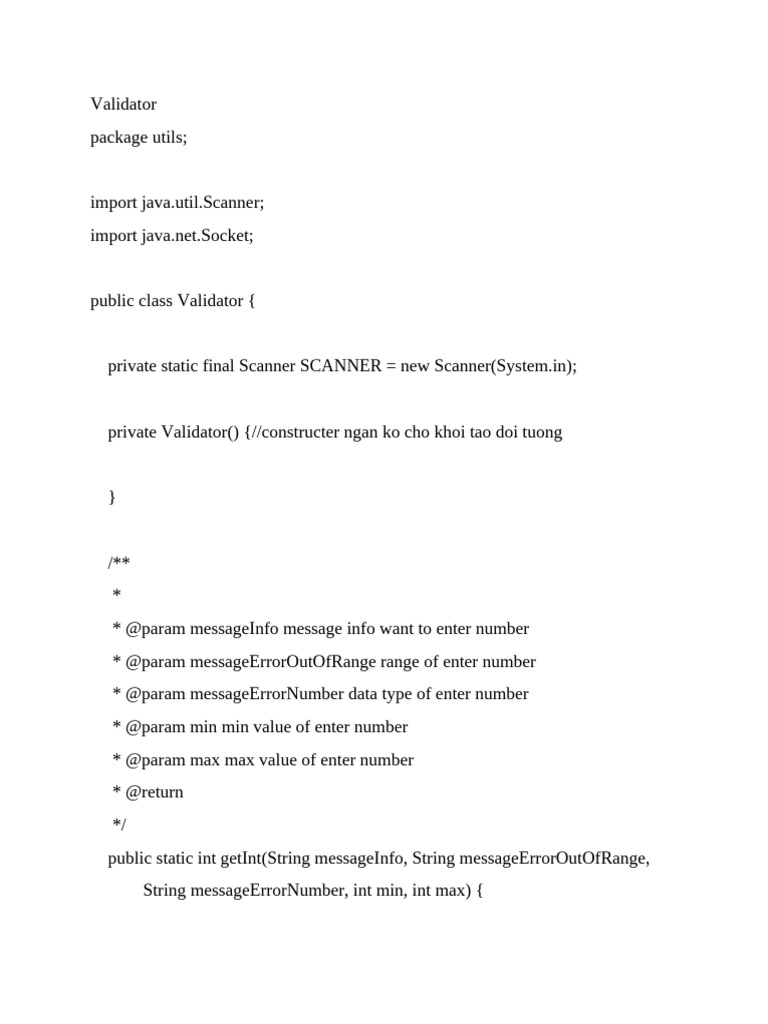 Validator
package utils;

import java.util.Scanner;
import java.net.Socket;

public class Validator {

private static final Scanner SCANNER = new Scanner(System.in);

private Validator() {//constructer ngan ko cho khoi tao doi tuong

}

/**
*
* @param messageInfo message info want to enter number
* @param messageErrorOutOfRange range of enter number
* @param messageErrorNumber data type of enter number
* @param min min value of enter number
* @param max max value of enter number
* @return
*/
public static int getInt(String messageInfo, String messageErrorOutOfRange,
String messageErrorNumber, int min, int max) {